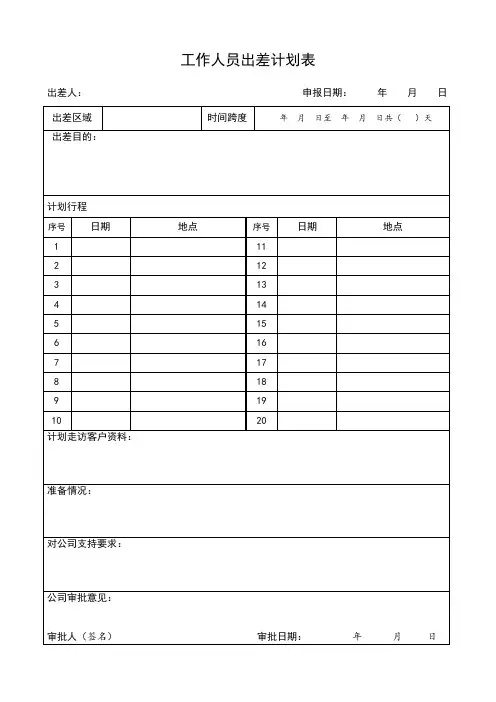 工作人员出差计划表

出差人：　　　　　　　　　　　　　　　　　　申报日期：　　年　　月　　日

| 出差区域 | | 时间跨度 | 年　月　日至　年　月　日共（　）天 |
|---|---|---|---|

出差目的：

计划行程

| 序号 | 日期 | 地点 | 序号 | 日期 | 地点 |
|---|---|---|---|---|---|
| 1 | | | 11 | | |
| 2 | | | 12 | | |
| 3 | | | 13 | | |
| 4 | | | 14 | | |
| 5 | | | 15 | | |
| 6 | | | 16 | | |
| 7 | | | 17 | | |
| 8 | | | 18 | | |
| 9 | | | 19 | | |
| 10 | | | 20 | | |

计划走访客户资料：

准备情况：

对公司支持要求：

公司审批意见：

审批人（签名）　　　　　　　　　　　　审批日期：　　年　　月　　日